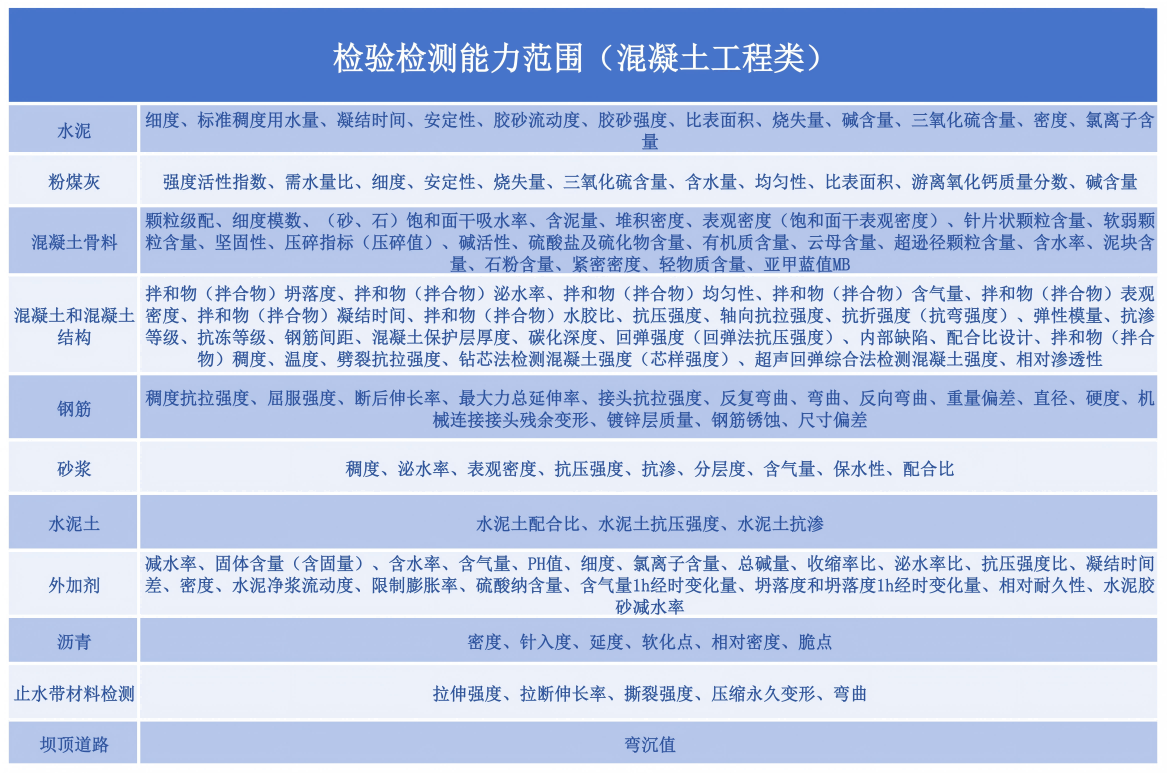 检验检测能力范围（混凝土工程类）

| | |
|---|---|
| 水泥 | 细度、标准稠度用水量、凝结时间、安定性、胶砂流动度、胶砂强度、比表面积、烧失量、碱含量、三氧化硫含量、密度、氯离子含量 |
| 粉煤灰 | 强度活性指数、需水量比、细度、安定性、烧失量、三氧化硫含量、含水量、均匀性、比表面积、游离氧化钙质量分数、碱含量 |
| 混凝土骨料 | 颗粒级配、细度模数、（砂、石）饱和面干吸水率、含泥量、堆积密度、表观密度（饱和面干表观密度）、针片状颗粒含量、软弱颗粒含量、坚固性、压碎指标（压碎值）、碱活性、硫酸盐及硫化物含量、有机质含量、云母含量、超逊径颗粒含量、含水率、泥块含量、石粉含量、紧密密度、轻物质含量、亚甲蓝值MB |
| 混凝土和混凝土结构 | 拌和物（拌合物）坍落度、拌和物（拌合物）泌水率、拌和物（拌合物）均匀性、拌和物（拌合物）含气量、拌和物（拌合物）表观密度、拌和物（拌合物）凝结时间、拌和物（拌合物）水胶比、抗压强度、轴向抗拉强度、抗折强度（抗弯强度）、弹性模量、抗渗等级、抗冻等级、钢筋间距、混凝土保护层厚度、碳化深度、回弹强度（回弹法抗压强度）、内部缺陷、配合比设计、拌和物（拌合物）稠度、温度、劈裂抗拉强度、钻芯法检测混凝土强度（芯样强度）、超声回弹综合法检测混凝土强度、相对渗透性 |
| 钢筋 | 稠度抗拉强度、屈服强度、断后伸长率、最大力总延伸率、接头抗拉强度、反复弯曲、弯曲、反向弯曲、重量偏差、直径、硬度、机械连接接头残余变形、镀锌层质量、钢筋锈蚀、尺寸偏差 |
| 砂浆 | 稠度、泌水率、表观密度、抗压强度、抗渗、分层度、含气量、保水性、配合比 |
| 水泥土 | 水泥土配合比、水泥土抗压强度、水泥土抗渗 |
| 外加剂 | 减水率、固体含量（含固量）、含水率、含气量、PH值、细度、氯离子含量、总碱量、收缩率比、泌水率比、抗压强度比、凝结时间差、密度、水泥净浆流动度、限制膨胀率、硫酸纳含量、含气量1h经时变化量、坍落度和坍落度1h经时变化量、相对耐久性、水泥胶砂减水率 |
| 沥青 | 密度、针入度、延度、软化点、相对密度、脆点 |
| 止水带材料检测 | 拉伸强度、拉断伸长率、撕裂强度、压缩永久变形、弯曲 |
| 坝顶道路 | 弯沉值 |